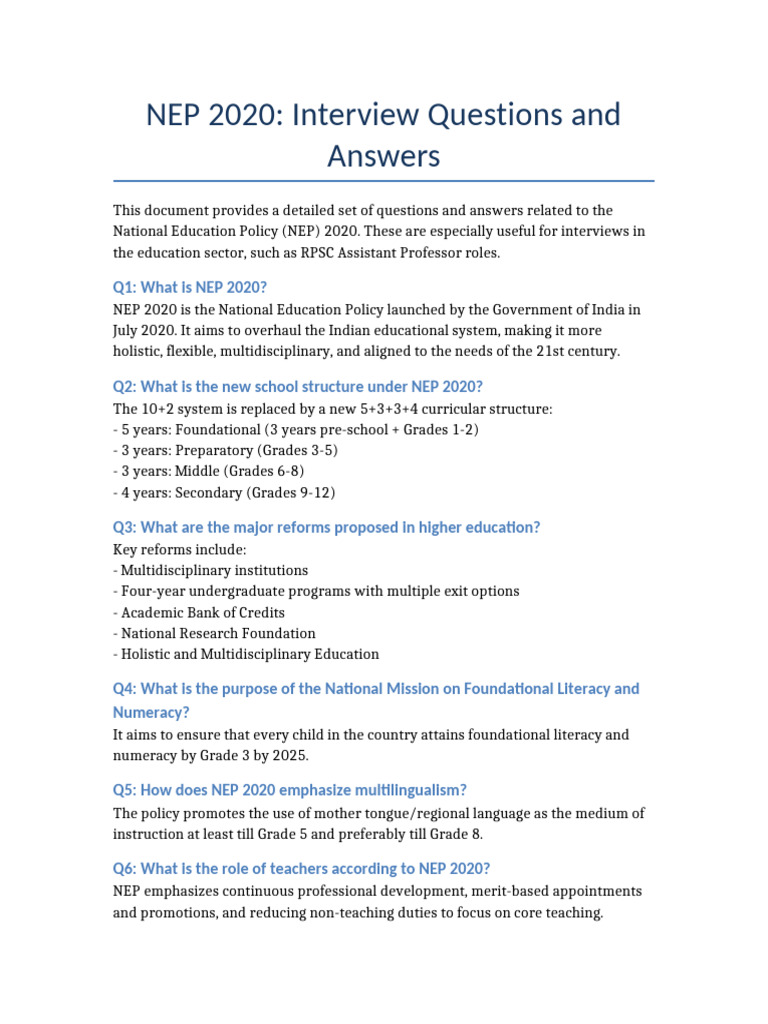 NEP 2020: Interview Questions and Answers

This document provides a detailed set of questions and answers related to the National Education Policy (NEP) 2020. These are especially useful for interviews in the education sector, such as RPSC Assistant Professor roles.

Q1: What is NEP 2020?

NEP 2020 is the National Education Policy launched by the Government of India in July 2020. It aims to overhaul the Indian educational system, making it more holistic, flexible, multidisciplinary, and aligned to the needs of the 21st century.

Q2: What is the new school structure under NEP 2020?

The 10+2 system is replaced by a new 5+3+3+4 curricular structure:
- 5 years: Foundational (3 years pre-school + Grades 1-2)
- 3 years: Preparatory (Grades 3-5)
- 3 years: Middle (Grades 6-8)
- 4 years: Secondary (Grades 9-12)

Q3: What are the major reforms proposed in higher education?

Key reforms include:
- Multidisciplinary institutions
- Four-year undergraduate programs with multiple exit options
- Academic Bank of Credits
- National Research Foundation
- Holistic and Multidisciplinary Education

Q4: What is the purpose of the National Mission on Foundational Literacy and Numeracy?

It aims to ensure that every child in the country attains foundational literacy and numeracy by Grade 3 by 2025.

Q5: How does NEP 2020 emphasize multilingualism?

The policy promotes the use of mother tongue/regional language as the medium of instruction at least till Grade 5 and preferably till Grade 8.

Q6: What is the role of teachers according to NEP 2020?

NEP emphasizes continuous professional development, merit-based appointments and promotions, and reducing non-teaching duties to focus on core teaching.